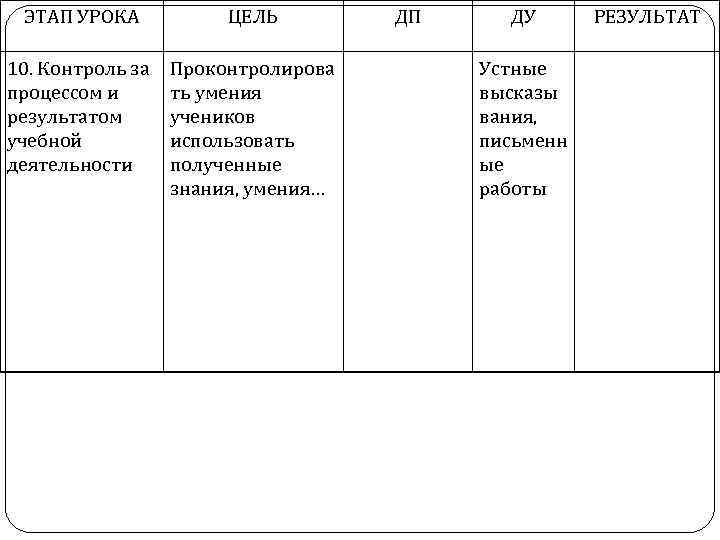 | ЭТАП УРОКА | ЦЕЛЬ | ДП | ДУ | РЕЗУЛЬТАТ |
|---|---|---|---|---|
| 10. Контроль за процессом и результатом учебной деятельности | Проконтролировать умения учеников использовать полученные знания, умения… | | Устные высказывания, письменные работы | |